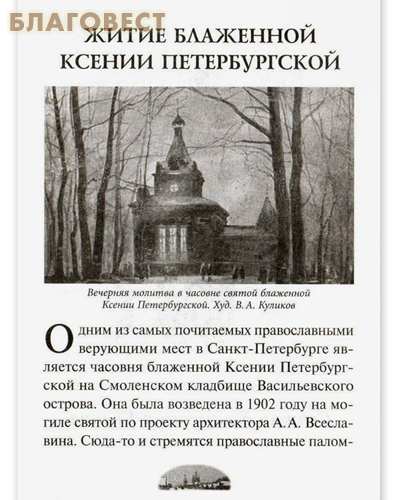 БЛАГОВЕСТ

ЖИТИЕ БЛАЖЕННОЙ КСЕНИИ ПЕТЕРБУРГСКОЙ

Вечерняя молитва в часовне святой блаженной Ксении Петербургской. Худ. В. А. Куликов

Одним из самых почитаемых православными верующими мест в Санкт-Петербурге является часовня блаженной Ксении Петербургской на Смоленском кладбище Васильевского острова. Она была возведена в 1902 году на могиле святой по проекту архитектора А. А. Всеславина. Сюда-то и стремятся православные палом-